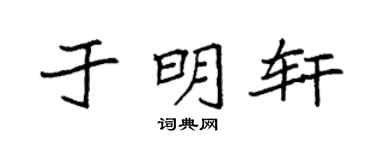 于明轩

词典网